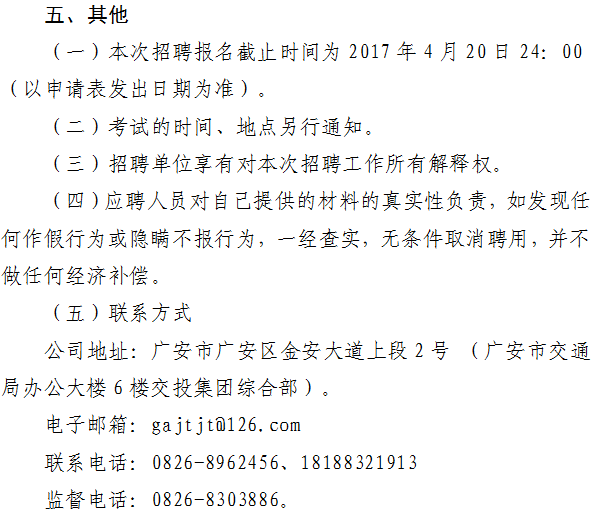 五、其他

（一）本次招聘报名截止时间为 2017 年 4 月 20 日 24：00（以申请表发出日期为准）。

（二）考试的时间、地点另行通知。

（三）招聘单位享有对本次招聘工作所有解释权。

（四）应聘人员对自己提供的材料的真实性负责，如发现任何作假行为或隐瞒不报行为，一经查实，无条件取消聘用，并不做任何经济补偿。

（五）联系方式

公司地址：广安市广安区金安大道上段 2 号 （广安市交通局办公大楼 6 楼交投集团综合部）。

电子邮箱：gajtjt@126.com

联系电话：0826-8962456、18188321913

监督电话：0826-8303886。